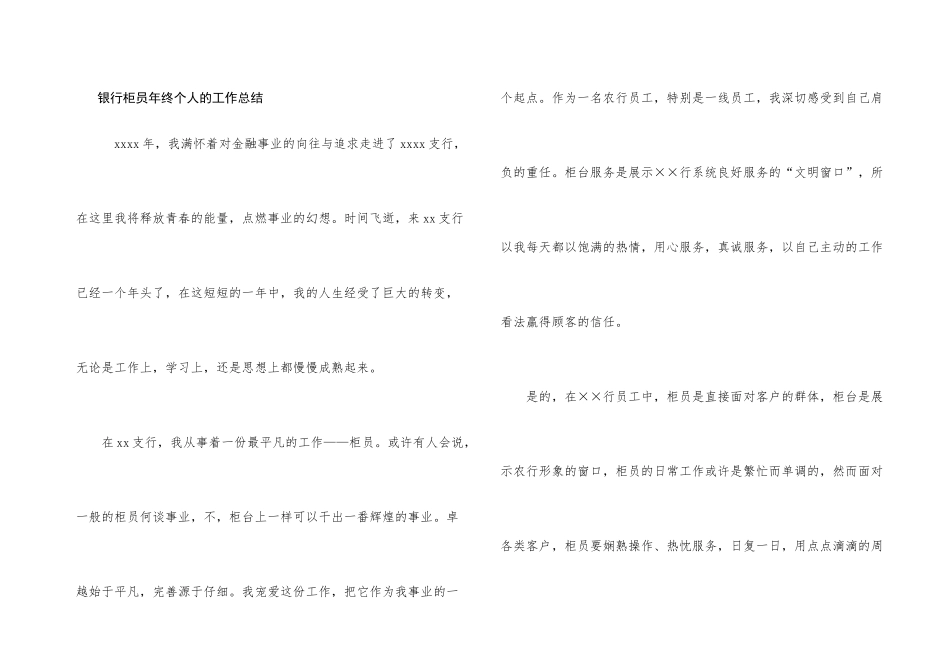 银行柜员年终个人的工作总结

xxxx年，我满怀着对金融事业的向往与追求走进了xxxx支行，在这里我将释放青春的能量，点燃事业的幻想。时间飞逝，来xx支行已经一个年头了，在这短短的一年中，我的人生经受了巨大的转变，无论是工作上，学习上，还是思想上都慢慢成熟起来。

在xx支行，我从事着一份最平凡的工作——柜员。或许有人会说，一般的柜员何谈事业，不，柜台上一样可以干出一番辉煌的事业。卓越始于平凡，完善源于仔细。我宠爱这份工作，把它作为我事业的一个起点。作为一名农行员工，特别是一线员工，我深切感受到自己肩负的重任。柜台服务是展示××行系统良好服务的“文明窗口”，所以我每天都以饱满的热情，用心服务，真诚服务，以自己主动的工作看法赢得顾客的信任。

是的，在××行员工中，柜员是直接面对客户的群体，柜台是展示农行形象的窗口，柜员的日常工作或许是繁忙而单调的，然而面对各类客户，柜员要娴熟操作、热忱服务，日复一日，用点点滴滴的周